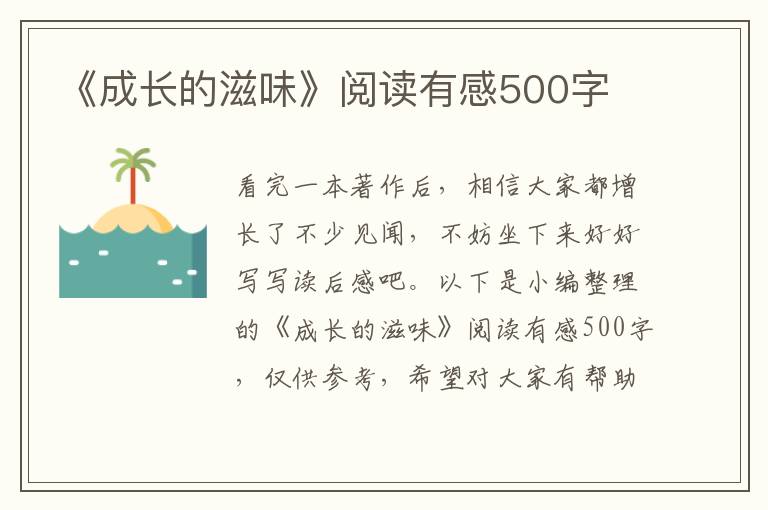 《成长的滋味》阅读有感500字

看完一本著作后，相信大家都增长了不少见闻，不妨坐下来好好写写读后感吧。以下是小编整理的《成长的滋味》阅读有感500字，仅供参考，希望对大家有帮助